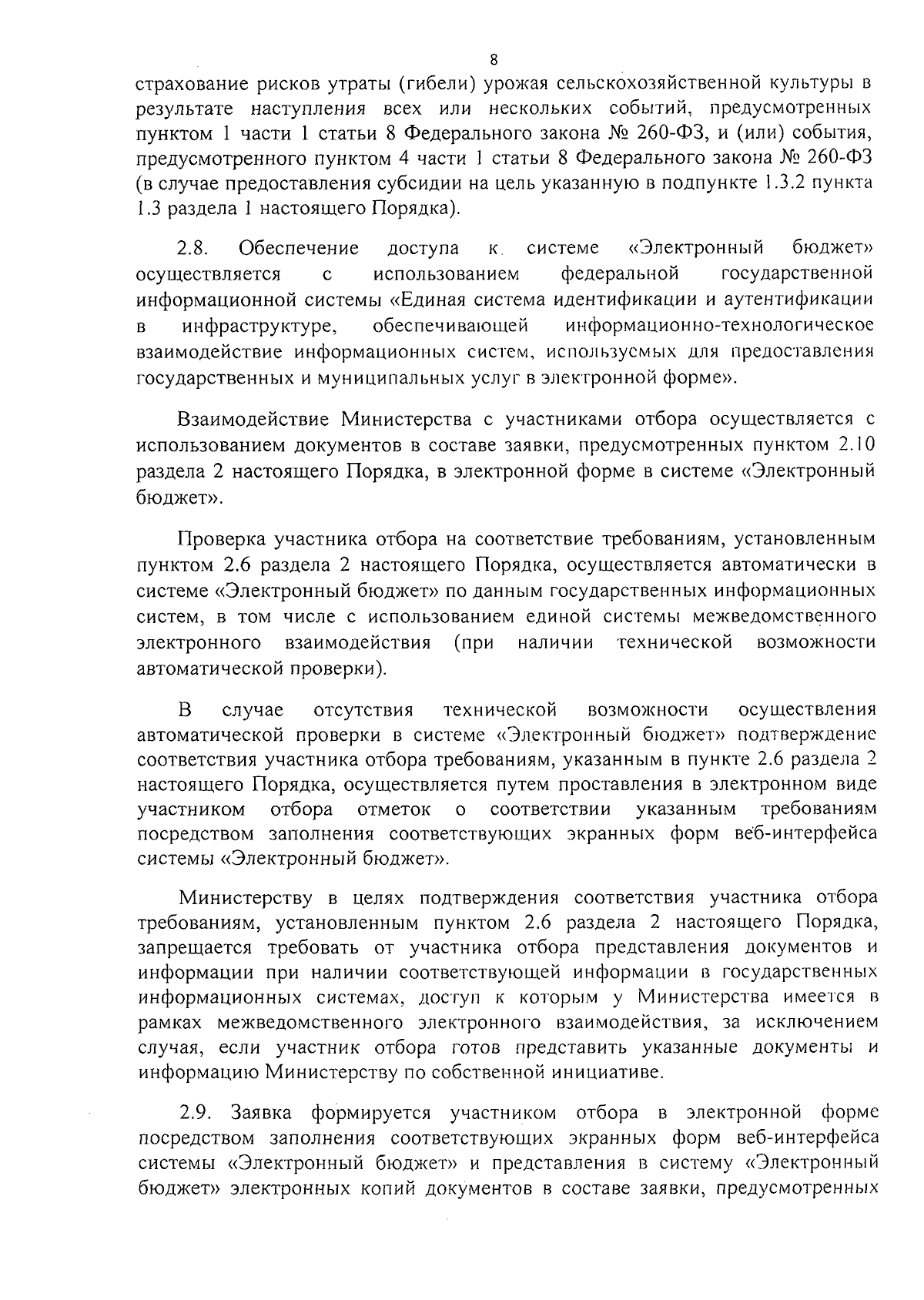 8

страхование рисков утраты (гибели) урожая сельскохозяйственной культуры в результате наступления всех или нескольких событий, предусмотренных пунктом 1 части 1 статьи 8 Федерального закона № 260-ФЗ, и (или) события, предусмотренного пунктом 4 части 1 статьи 8 Федерального закона № 260-ФЗ (в случае предоставления субсидии на цель указанную в подпункте 1.3.2 пункта 1.3 раздела 1 настоящего Порядка).

2.8. Обеспечение доступа к системе «Электронный бюджет» осуществляется с использованием федеральной государственной информационной системы «Единая система идентификации и аутентификации в инфраструктуре, обеспечивающей информационно-технологическое взаимодействие информационных систем, используемых для предоставления государственных и муниципальных услуг в электронной форме».

Взаимодействие Министерства с участниками отбора осуществляется с использованием документов в составе заявки, предусмотренных пунктом 2.10 раздела 2 настоящего Порядка, в электронной форме в системе «Электронный бюджет».

Проверка участника отбора на соответствие требованиям, установленным пунктом 2.6 раздела 2 настоящего Порядка, осуществляется автоматически в системе «Электронный бюджет» по данным государственных информационных систем, в том числе с использованием единой системы межведомственного электронного взаимодействия (при наличии технической возможности автоматической проверки).

В случае отсутствия технической возможности осуществления автоматической проверки в системе «Электронный бюджет» подтверждение соответствия участника отбора требованиям, указанным в пункте 2.6 раздела 2 настоящего Порядка, осуществляется путем проставления в электронном виде участником отбора отметок о соответствии указанным требованиям посредством заполнения соответствующих экранных форм веб-интерфейса системы «Электронный бюджет».

Министерству в целях подтверждения соответствия участника отбора требованиям, установленным пунктом 2.6 раздела 2 настоящего Порядка, запрещается требовать от участника отбора представления документов и информации при наличии соответствующей информации в государственных информационных системах, доступ к которым у Министерства имеется в рамках межведомственного электронного взаимодействия, за исключением случая, если участник отбора готов представить указанные документы и информацию Министерству по собственной инициативе.

2.9. Заявка формируется участником отбора в электронной форме посредством заполнения соответствующих экранных форм веб-интерфейса системы «Электронный бюджет» и представления в систему «Электронный бюджет» электронных копий документов в составе заявки, предусмотренных